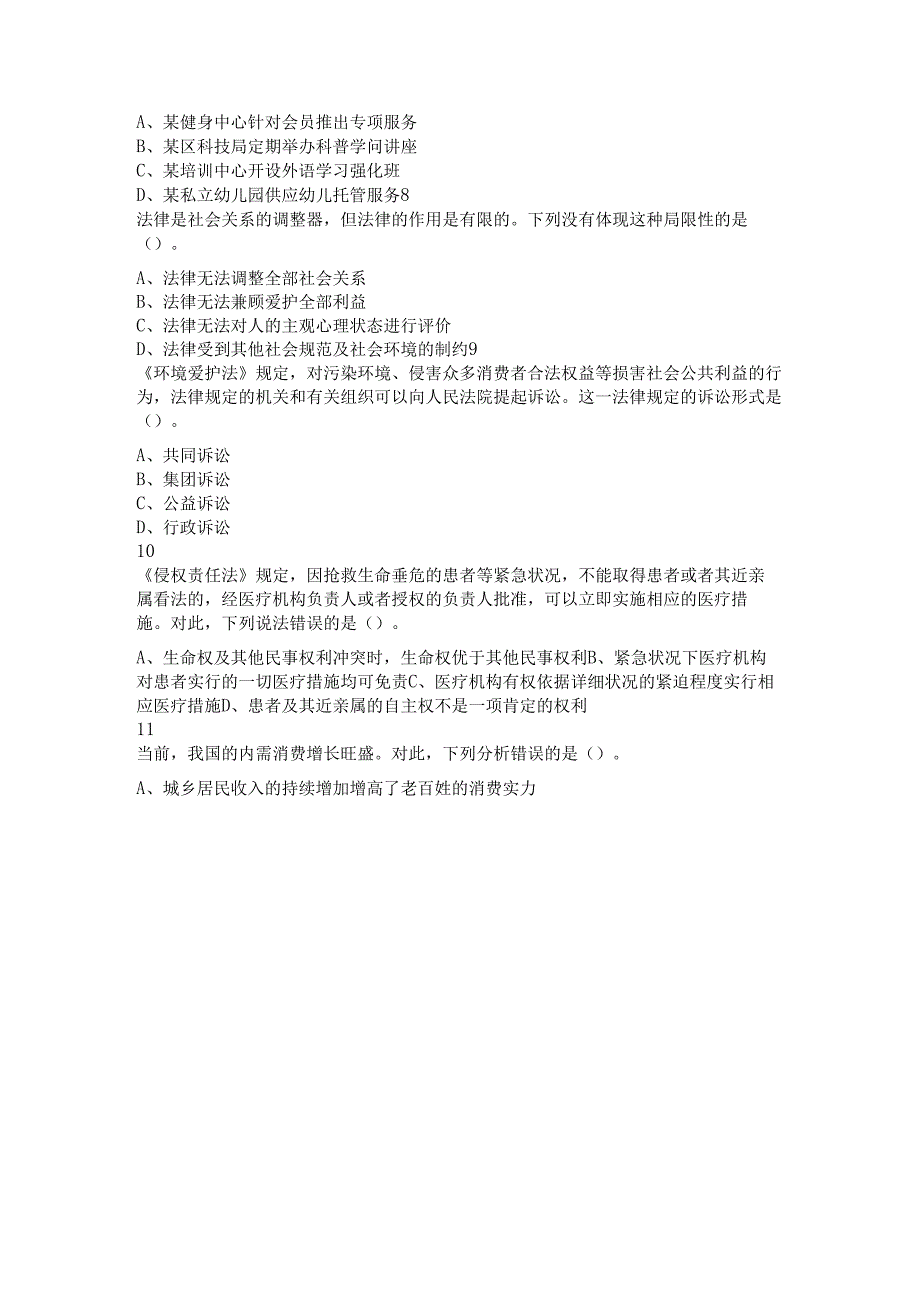 A、某健身中心针对会员推出专项服务
B、某区科技局定期举办科普学问讲座
C、某培训中心开设外语学习强化班
D、某私立幼儿园供应幼儿托管服务8
法律是社会关系的调整器，但法律的作用是有限的。下列没有体现这种局限性的是（）。

A、法律无法调整全部社会关系
B、法律无法兼顾爱护全部利益
C、法律无法对人的主观心理状态进行评价
D、法律受到其他社会规范及社会环境的制约9
《环境爱护法》规定，对污染环境、侵害众多消费者合法权益等损害社会公共利益的行为，法律规定的机关和有关组织可以向人民法院提起诉讼。这一法律规定的诉讼形式是（）。

A、共同诉讼
B、集团诉讼
C、公益诉讼
D、行政诉讼
10
《侵权责任法》规定，因抢救生命垂危的患者等紧急状况，不能取得患者或者其近亲属看法的，经医疗机构负责人或者授权的负责人批准，可以立即实施相应的医疗措施。对此，下列说法错误的是（）。

A、生命权及其他民事权利冲突时，生命权优于其他民事权利B、紧急状况下医疗机构对患者实行的一切医疗措施均可免责C、医疗机构有权依据详细状况的紧迫程度实行相应医疗措施D、患者及其近亲属的自主权不是一项肯定的权利
11
当前，我国的内需消费增长旺盛。对此，下列分析错误的是（）。

A、城乡居民收入的持续增加增高了老百姓的消费实力